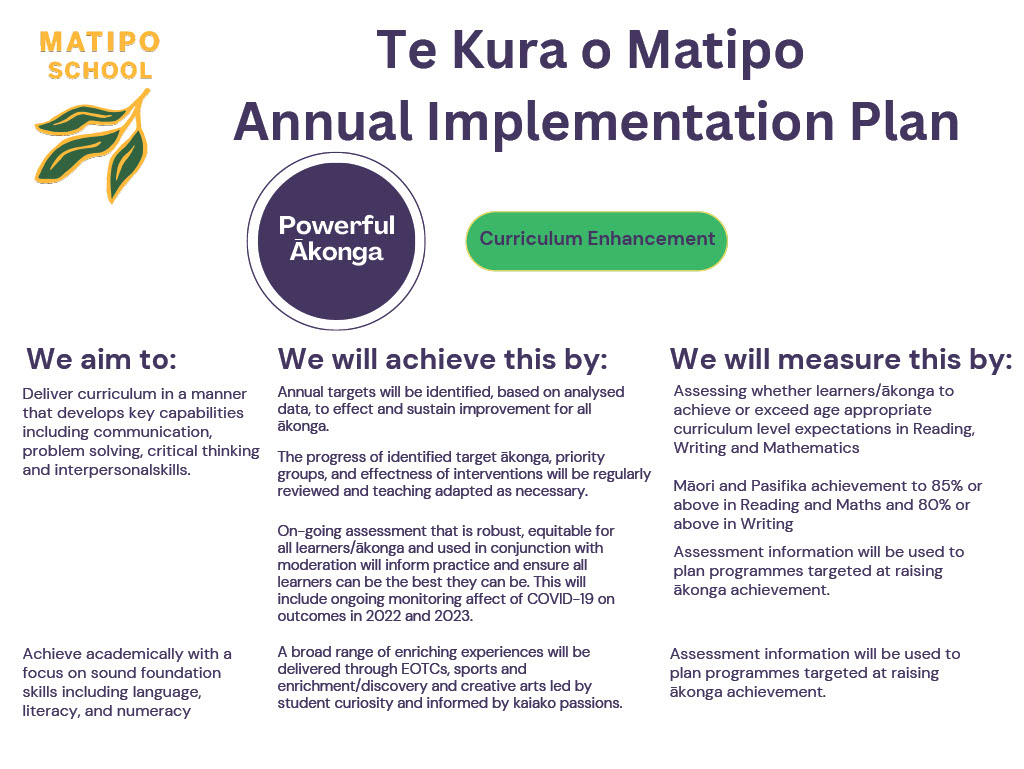 MATIPO SCHOOL

Te Kura o Matipo
Annual Implementation Plan

Powerful Ākonga

Curriculum Enhancement

We aim to:

Deliver curriculum in a manner that develops key capabilities including communication, problem solving, critical thinking and interpersonalskills.

Achieve academically with a focus on sound foundation skills including language, literacy, and numeracy

We will achieve this by:

Annual targets will be identified, based on analysed data, to effect and sustain improvement for all ākonga.

The progress of identified target ākonga, priority groups, and effectness of interventions will be regularly reviewed and teaching adapted as necessary.

On-going assessment that is robust, equitable for all learners/ākonga and used in conjunction with moderation will inform practice and ensure all learners can be the best they can be. This will include ongoing monitoring affect of COVID-19 on outcomes in 2022 and 2023.

A broad range of enriching experiences will be delivered through EOTCs, sports and enrichment/discovery and creative arts led by student curiosity and informed by kaiako passions.

We will measure this by:

Assessing whether learners/ākonga to achieve or exceed age appropriate curriculum level expectations in Reading, Writing and Mathematics

Māori and Pasifika achievement to 85% or above in Reading and Maths and 80% or above in Writing

Assessment information will be used to plan programmes targeted at raising ākonga achievement.

Assessment information will be used to plan programmes targeted at raising ākonga achievement.